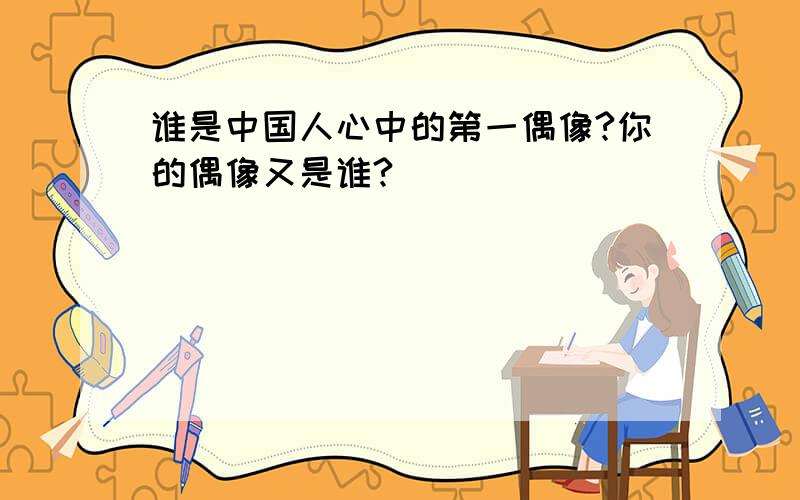 谁是中国人心中的第一偶像?你的偶像又是谁?